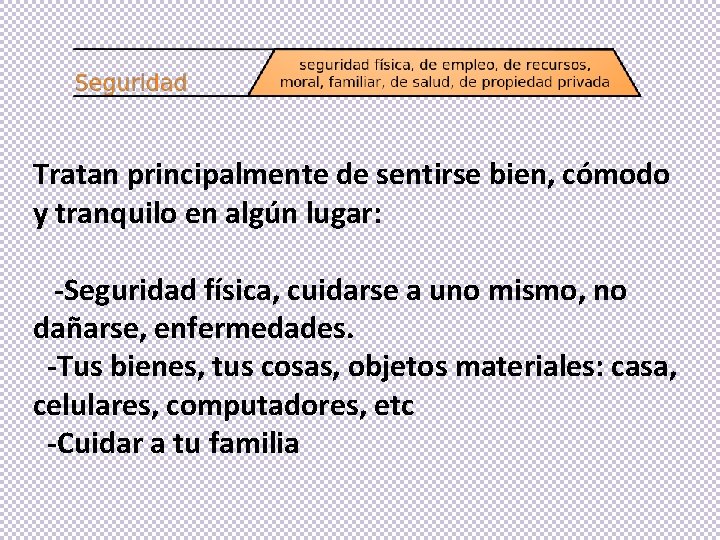 Seguridad

seguridad física, de empleo, de recursos, moral, familiar, de salud, de propiedad privada

Tratan principalmente de sentirse bien, cómodo y tranquilo en algún lugar:

-Seguridad física, cuidarse a uno mismo, no dañarse, enfermedades.
-Tus bienes, tus cosas, objetos materiales: casa, celulares, computadores, etc
-Cuidar a tu familia